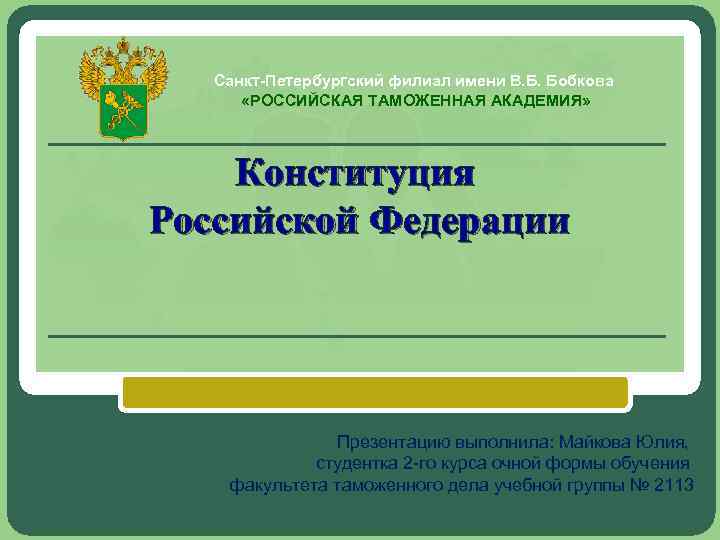 Санкт-Петербургский филиал имени В.Б. Бобкова
«РОССИЙСКАЯ ТАМОЖЕННАЯ АКАДЕМИЯ»

Конституция
Российской Федерации

Презентацию выполнила: Майкова Юлия,
студентка 2-го курса очной формы обучения
факультета таможенного дела учебной группы № 2113